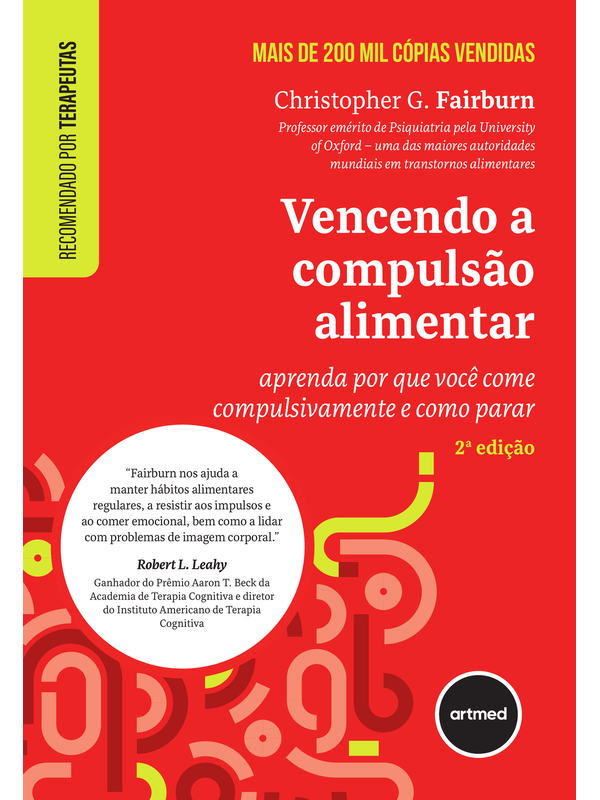 RECOMENDADO POR TERAPEUTAS

MAIS DE 200 MIL CÓPIAS VENDIDAS

Christopher G. Fairburn

Professor emérito de Psiquiatria pela University of Oxford – uma das maiores autoridades mundiais em transtornos alimentares

Vencendo a compulsão alimentar

aprenda por que você come compulsivamente e como parar

2ª edição

"Fairburn nos ajuda a manter hábitos alimentares regulares, a resistir aos impulsos e ao comer emocional, bem como a lidar com problemas de imagem corporal."

Robert L. Leahy

Ganhador do Prêmio Aaron T. Beck da Academia de Terapia Cognitiva e diretor do Instituto Americano de Terapia Cognitiva

artmed